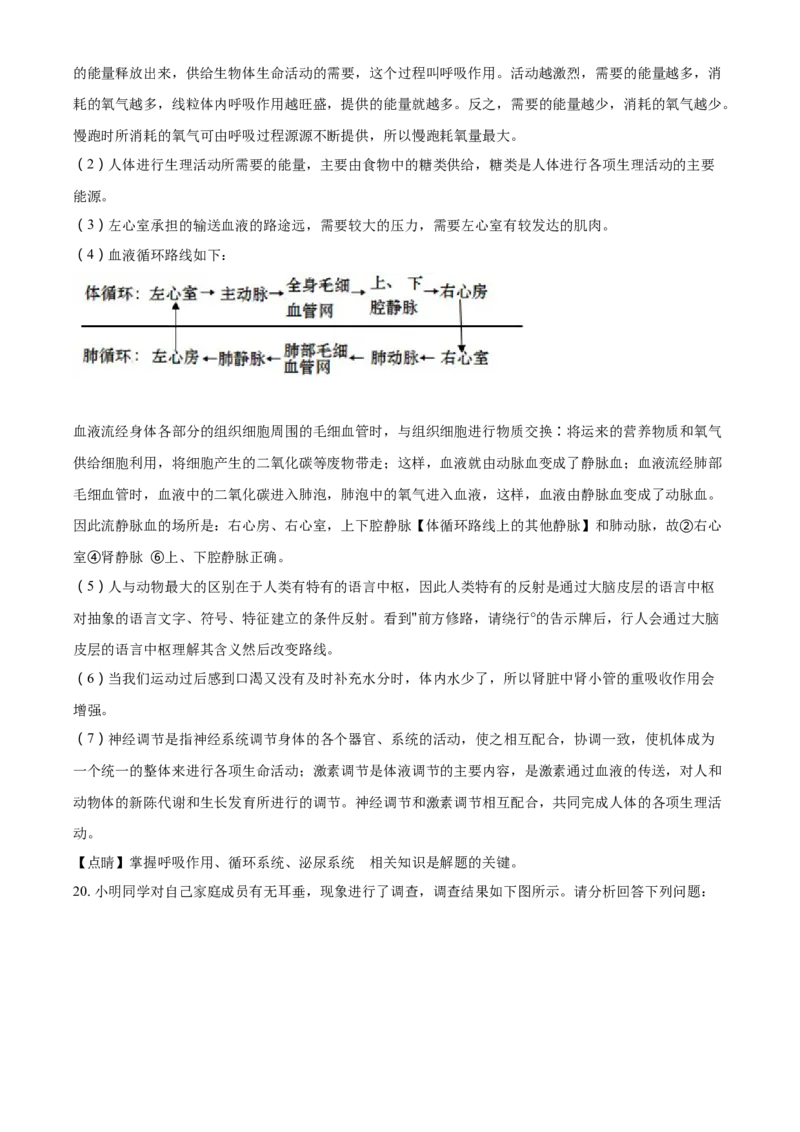 的能量释放出来，供给生物体生命活动的需要，这个过程叫呼吸作用。活动越激烈，需要的能量越多，消耗的氧气越多，线粒体内呼吸作用越旺盛，提供的能量就越多。反之，需要的能量越少，消耗的氧气越少。慢跑时所消耗的氧气可由呼吸过程源源不断提供，所以慢跑耗氧量最大。

（2）人体进行生理活动所需要的能量，主要由食物中的糖类供给，糖类是人体进行各项生理活动的主要能源。

（3）左心室承担的输送血液的路途远，需要较大的压力，需要左心室有较发达的肌肉。

（4）血液循环路线如下：

体循环：左心室→主动脉→全身毛细血管网→上、下腔静脉→右心房

肺循环：左心房←肺静脉←肺部毛细血管网←肺动脉←右心室

血液流经身体各部分的组织细胞周围的毛细血管时，与组织细胞进行物质交换：将运来的营养物质和氧气供给细胞利用，将细胞产生的二氧化碳等废物带走；这样，血液就由动脉血变成了静脉血；血液流经肺部毛细血管时，血液中的二氧化碳进入肺泡，肺泡中的氧气进入血液，这样，血液由静脉血变成了动脉血。因此流静脉血的场所是：右心房、右心室，上下腔静脉【体循环路线上的其他静脉】和肺动脉，故②右心室④肾静脉 ⑥上、下腔静脉正确。

（5）人与动物最大的区别在于人类有特有的语言中枢，因此人类特有的反射是通过大脑皮层的语言中枢对抽象的语言文字、符号、特征建立的条件反射。看到"前方修路，请绕行"的告示牌后，行人会通过大脑皮层的语言中枢理解其含义然后改变路线。

（6）当我们运动过后感到口渴又没有及时补充水分时，体内水少了，所以肾脏中肾小管的重吸收作用会增强。

（7）神经调节是指神经系统调节身体的各个器官、系统的活动，使之相互配合，协调一致，使机体成为一个统一的整体来进行各项生命活动；激素调节是体液调节的主要内容，是激素通过血液的传送，对人和动物体的新陈代谢和生长发育所进行的调节。神经调节和激素调节相互配合，共同完成人体的各项生理活动。

【点睛】掌握呼吸作用、循环系统、泌尿系统 相关知识是解题的关键。

20. 小明同学对自己家庭成员有无耳垂，现象进行了调查，调查结果如下图所示。请分析回答下列问题：